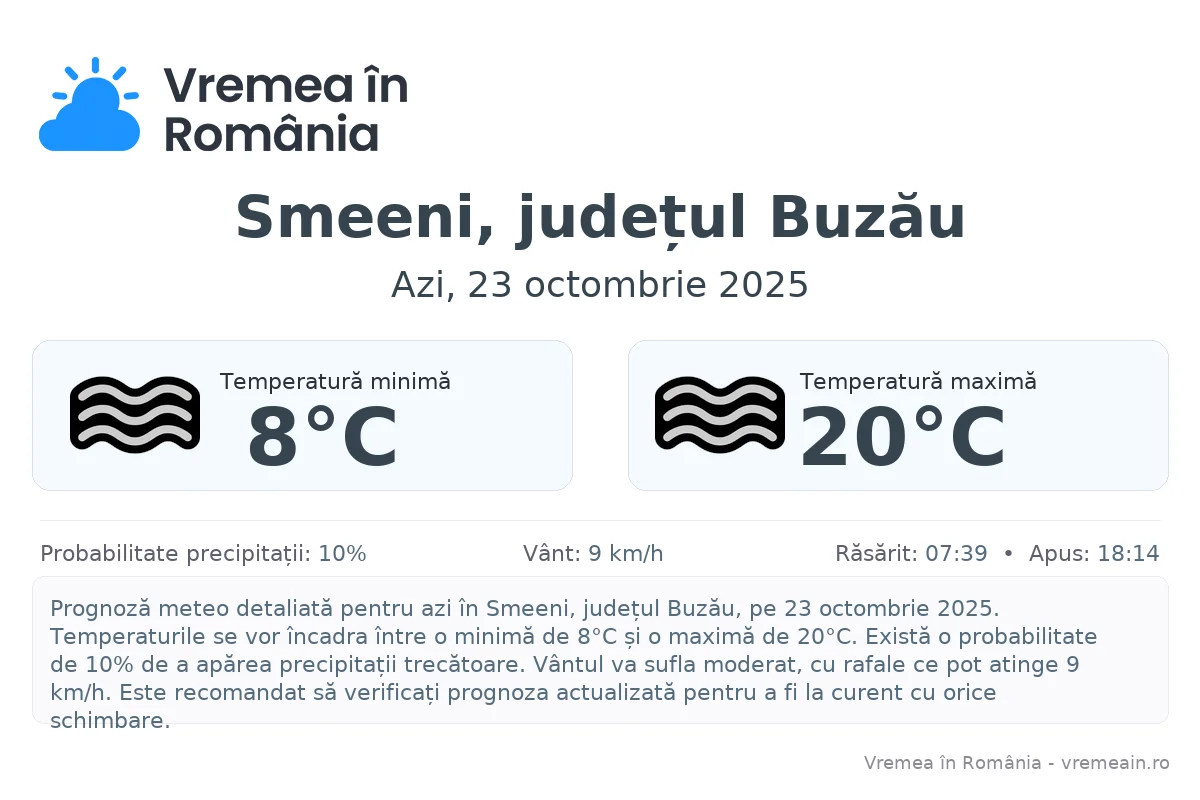 Vremea în
România

Smeeni, județul Buzău

Azi, 23 octombrie 2025

Temperatură minimă
8°C

Temperatură maximă
20°C

Probabilitate precipitații: 10%

Vânt: 9 km/h

Răsărit: 07:39 • Apus: 18:14

Prognoză meteo detaliată pentru azi în Smeeni, județul Buzău, pe 23 octombrie 2025. Temperaturile se vor încadra între o minimă de 8°C și o maximă de 20°C. Există o probabilitate de 10% de a apărea precipitații trecătoare. Vântul va sufla moderat, cu rafale ce pot atinge 9 km/h. Este recomandat să verificați prognoza actualizată pentru a fi la curent cu orice schimbare.

Vremea în România - vremeain.ro